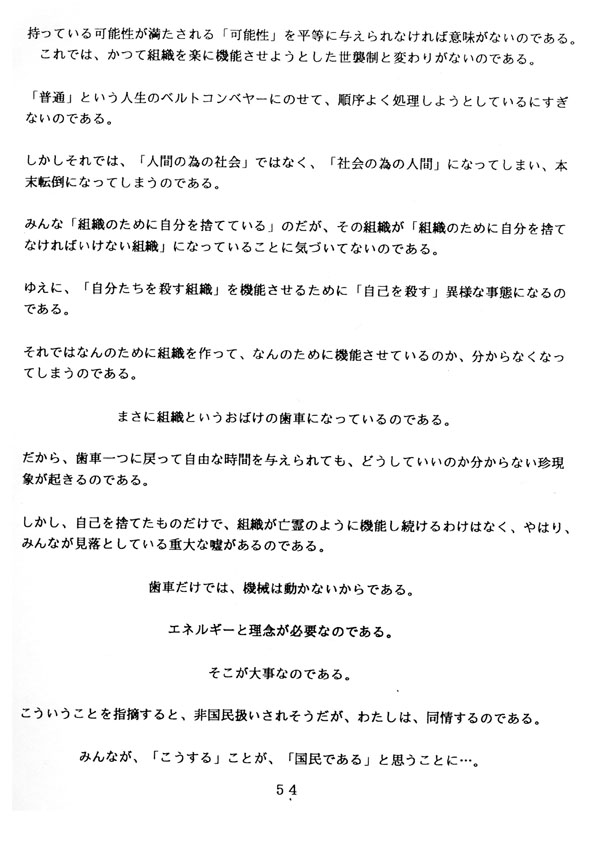 持っている可能性が満たされる「可能性」を平等に与えられなければ意味がないのである。
これでは、かつて組織を楽に機能させようとした世襲制と変わりがないのである。

「普通」という人生のベルトコンベヤーにのせて、順序よく処理しようとしているにすぎないのである。

しかしそれでは、「人間の為の社会」ではなく、「社会の為の人間」になってしまい、本末転倒になってしまうのである。

みんな「組織のために自分を捨てている」のだが、その組織が「組織のために自分を捨てなければいけない組織」になっていることに気づいてないのである。

ゆえに、「自分たちを殺す組織」を機能させるために「自己を殺す」異様な事態になるのである。

それではなんのために組織を作って、なんのために機能させているのか、分からなくなってしまうのである。

まさに組織というおばけの歯車になっているのである。

だから、歯車一つに戻って自由な時間を与えられても、どうしていいのか分からない珍現象が起きるのである。

しかし、自己を捨てたものだけで、組織が亡霊のように機能し続けるわけはなく、やはり、みんなが見落としている重大な嘘があるのである。

歯車だけでは、機械は動かないからである。

エネルギーと理念が必要なのである。

そこが大事なのである。

こういうことを指摘すると、非国民扱いされそうだが、わたしは、同情するのである。

みんなが、「こうする」ことが、「国民である」と思うことに…。

54